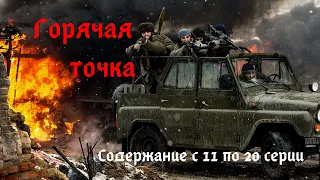 Горячая точка

Содержание с 11 по 20 серии